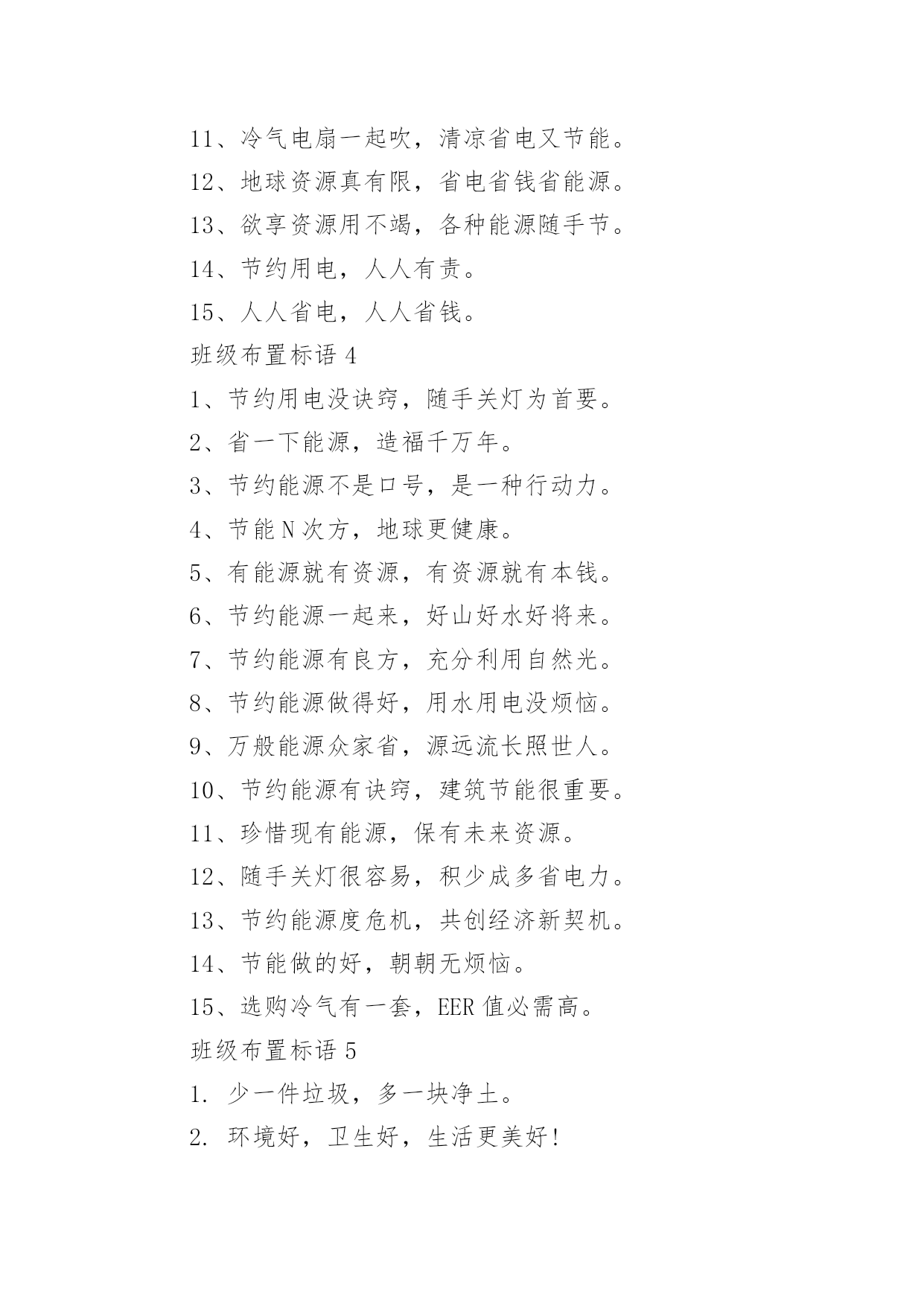 11、冷气电扇一起吹，清凉省电又节能。

12、地球资源真有限，省电省钱省能源。

13、欲享资源用不竭，各种能源随手节。

14、节约用电，人人有责。

15、人人省电，人人省钱。

班级布置标语 4

1、节约用电没诀窍，随手关灯为首要。

2、省一下能源，造福千万年。

3、节约能源不是口号，是一种行动力。

4、节能 N 次方，地球更健康。

5、有能源就有资源，有资源就有本钱。

6、节约能源一起来，好山好水好将来。

7、节约能源有良方，充分利用自然光。

8、节约能源做得好，用水用电没烦恼。

9、万般能源众家省，源远流长照世人。

10、节约能源有诀窍，建筑节能很重要。

11、珍惜现有能源，保有未来资源。

12、随手关灯很容易，积少成多省电力。

13、节约能源度危机，共创经济新契机。

14、节能做的好，朝朝无烦恼。

15、选购冷气有一套，EER 值必需高。

班级布置标语 5

1. 少一件垃圾，多一块净土。

2. 环境好，卫生好，生活更美好!